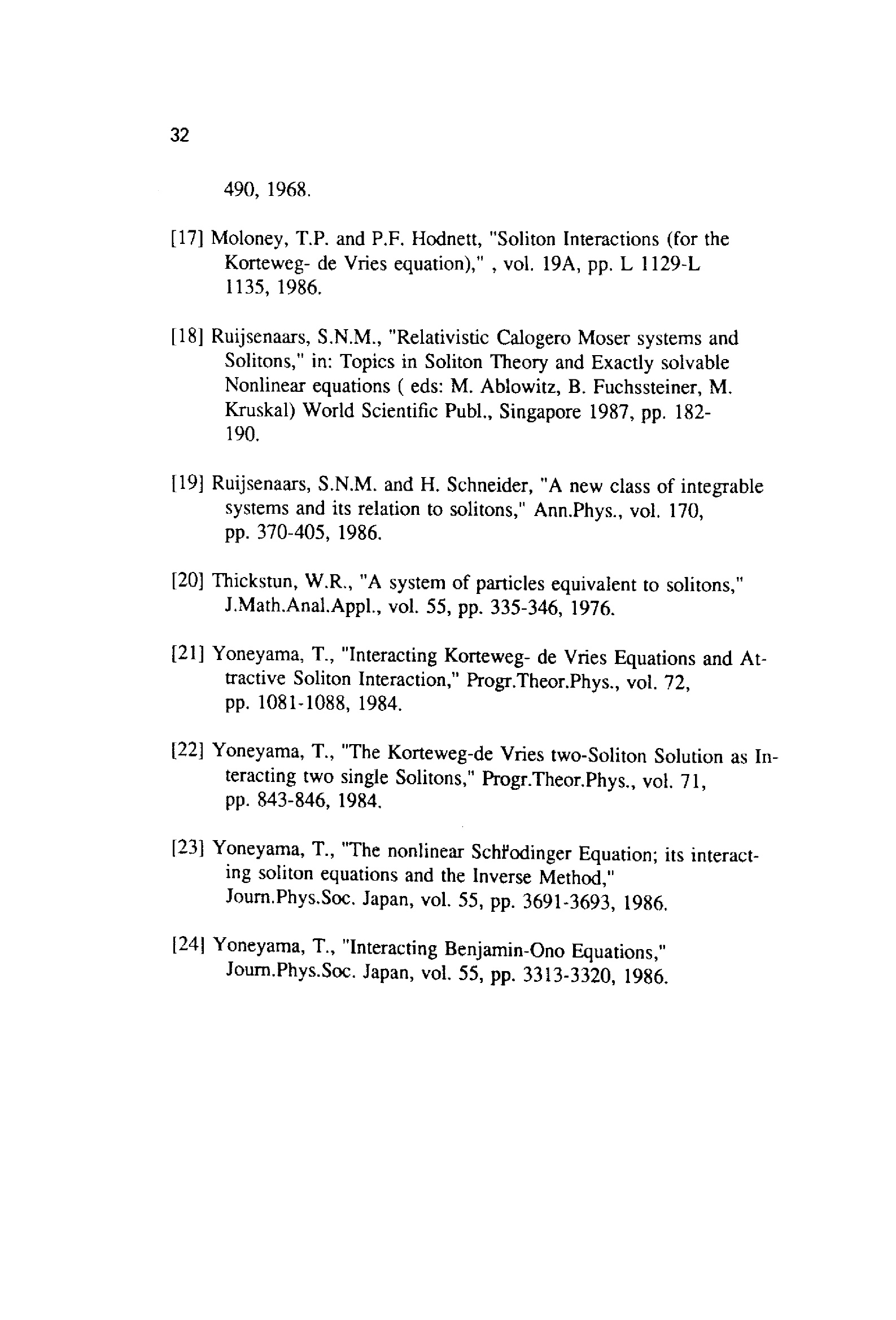 32

490, 1968.

[17] Moloney, T.P. and P.F. Hodnett, "Soliton Interactions (for the Korteweg- de Vries equation)," , vol. 19A, pp. L 1129-L 1135, 1986.

[18] Ruijsenaars, S.N.M., "Relativistic Calogero Moser systems and Solitons," in: Topics in Soliton Theory and Exactly solvable Nonlinear equations ( eds: M. Ablowitz, B. Fuchssteiner, M. Kruskal) World Scientific Publ., Singapore 1987, pp. 182-190.

[19] Ruijsenaars, S.N.M. and H. Schneider, "A new class of integrable systems and its relation to solitons," Ann.Phys., vol. 170, pp. 370-405, 1986.

[20] Thickstun, W.R., "A system of particles equivalent to solitons," J.Math.Anal.Appl., vol. 55, pp. 335-346, 1976.

[21] Yoneyama, T., "Interacting Korteweg- de Vries Equations and Attractive Soliton Interaction," Progr.Theor.Phys., vol. 72, pp. 1081-1088, 1984.

[22] Yoneyama, T., "The Korteweg-de Vries two-Soliton Solution as Interacting two single Solitons," Progr.Theor.Phys., vol. 71, pp. 843-846, 1984.

[23] Yoneyama, T., "The nonlinear Schrodinger Equation; its interacting soliton equations and the Inverse Method," Journ.Phys.Soc. Japan, vol. 55, pp. 3691-3693, 1986.

[24] Yoneyama, T., "Interacting Benjamin-Ono Equations," Journ.Phys.Soc. Japan, vol. 55, pp. 3313-3320, 1986.